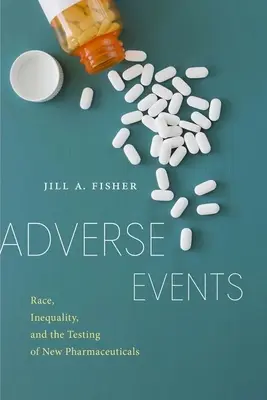 JILL A. FISHER

ADVERSE EVENTS

Race, Inequality, and the Testing of New Pharmaceuticals